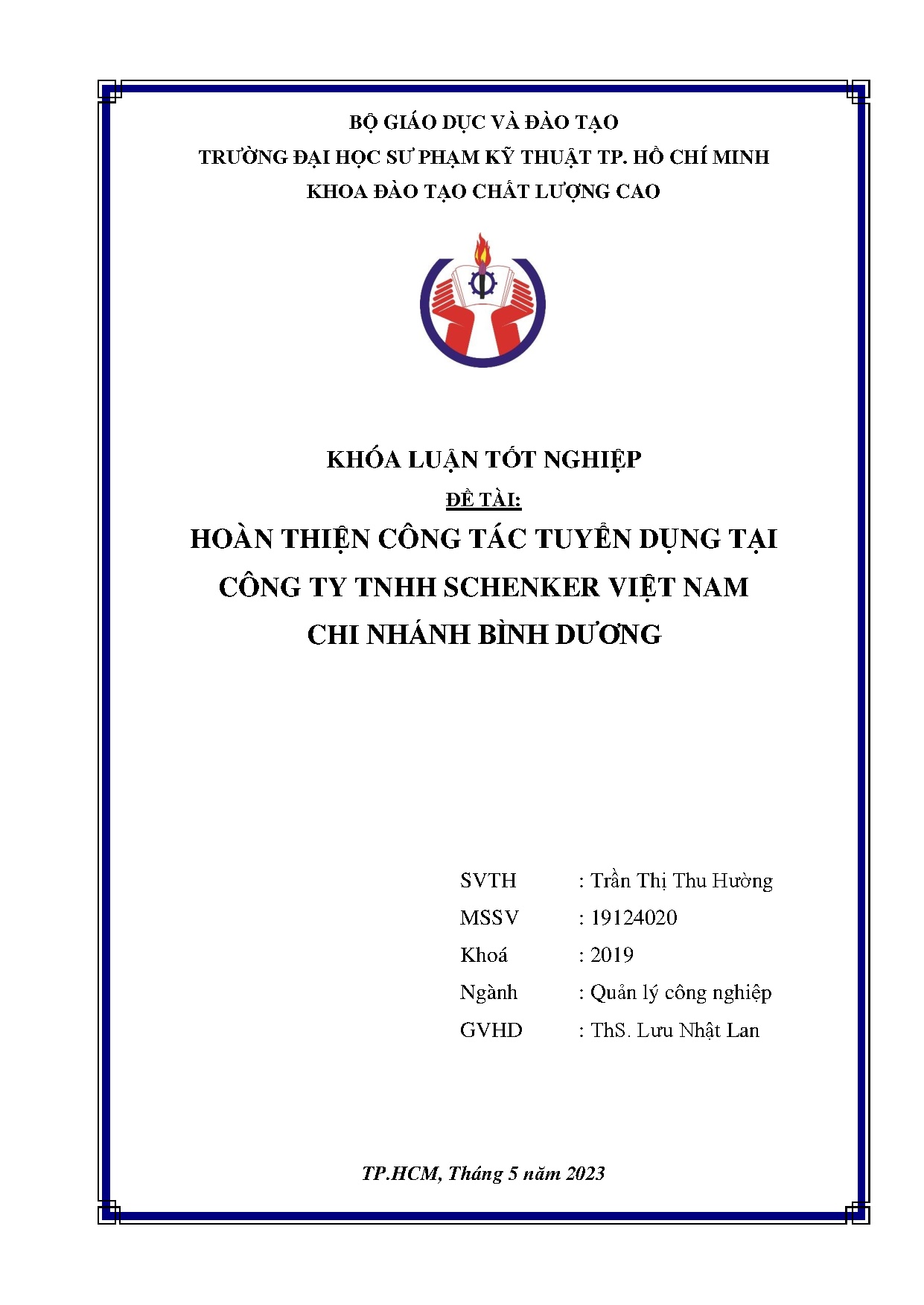 BỘ GIÁO DỤC VÀ ĐÀO TẠO
TRƯỜNG ĐẠI HỌC SƯ PHẠM KỸ THUẬT TP. HỒ CHÍ MINH
KHOA ĐÀO TẠO CHẤT LƯỢNG CAO

KHÓA LUẬN TỐT NGHIỆP
ĐỀ TÀI:
HOÀN THIỆN CÔNG TÁC TUYỂN DỤNG TẠI CÔNG TY TNHH SCHENKER VIỆT NAM CHI NHÁNH BÌNH DƯƠNG

SVTH : Trần Thị Thu Hường
MSSV : 19124020
Khoá : 2019
Ngành : Quản lý công nghiệp
GVHD : ThS. Lưu Nhật Lan

TP.HCM, Tháng 5 năm 2023